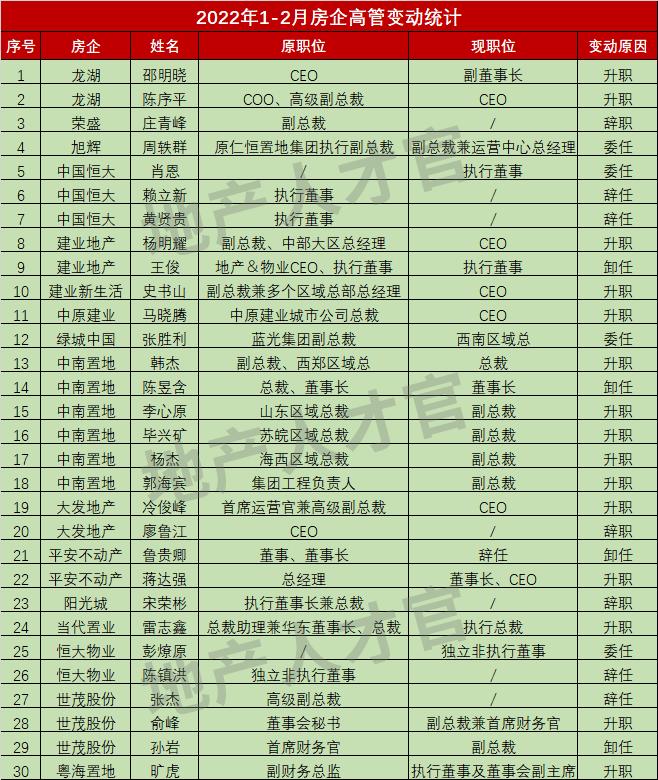 2022年1-2月房企高管变动统计

| 序号 | 房企 | 姓名 | 原职位 | 现职位 | 变动原因 |
|---|---|---|---|---|---|
| 1 | 龙湖 | 邵明晓 | CEO | 副董事长 | 升职 |
| 2 | 龙湖 | 陈序平 | COO、高级副总裁 | CEO | 升职 |
| 3 | 荣盛 | 庄青峰 | 副总裁 | / | 辞职 |
| 4 | 旭辉 | 周轶群 | 原仁恒置地集团执行副总裁 | 副总裁兼运营中心总经理 | 委任 |
| 5 | 中国恒大 | 肖恩 | / | 执行董事 | 委任 |
| 6 | 中国恒大 | 赖立新 | 执行董事 | / | 辞任 |
| 7 | 中国恒大 | 黄贤贵 | 执行董事 | / | 辞任 |
| 8 | 建业地产 | 杨明耀 | 副总裁、中部大区总经理 | CEO | 升职 |
| 9 | 建业地产 | 王俊 | 地产＆物业CEO、执行董事 | 执行董事 | 卸任 |
| 10 | 建业新生活 | 史书山 | 副总裁兼多个区域总部总经理 | CEO | 升职 |
| 11 | 中原建业 | 马晓腾 | 中原建业城市公司总裁 | CEO | 升职 |
| 12 | 绿城中国 | 张胜利 | 蓝光集团副总裁 | 西南区域总 | 委任 |
| 13 | 中南置地 | 韩杰 | 副总裁、西郑区域总 | 总裁 | 升职 |
| 14 | 中南置地 | 陈昱含 | 总裁、董事长 | 董事长 | 卸任 |
| 15 | 中南置地 | 李心原 | 山东区域总裁 | 副总裁 | 升职 |
| 16 | 中南置地 | 毕兴矿 | 苏皖区域总裁 | 副总裁 | 升职 |
| 17 | 中南置地 | 杨杰 | 海西区域总裁 | 副总裁 | 升职 |
| 18 | 中南置地 | 郭海宾 | 集团工程负责人 | 副总裁 | 升职 |
| 19 | 大发地产 | 冷俊峰 | 首席运营官兼高级副总裁 | CEO | 升职 |
| 20 | 大发地产 | 廖鲁江 | CEO | / | 辞职 |
| 21 | 平安不动产 | 鲁贵卿 | 董事、董事长 | 辞任 | 卸任 |
| 22 | 平安不动产 | 蒋达强 | 总经理 | 董事长、CEO | 升职 |
| 23 | 阳光城 | 宋荣彬 | 执行董事长兼总裁 | / | 辞职 |
| 24 | 当代置业 | 雷志鑫 | 总裁助理兼华东董事长、总裁 | 执行总裁 | 升职 |
| 25 | 恒大物业 | 彭燎原 | / | 独立非执行董事 | 委任 |
| 26 | 恒大物业 | 陈镇洪 | 独立非执行董事 | / | 辞任 |
| 27 | 世茂股份 | 张杰 | 高级副总裁 | / | 辞任 |
| 28 | 世茂股份 | 俞峰 | 董事会秘书 | 副总裁兼首席财务官 | 升职 |
| 29 | 世茂股份 | 孙岩 | 首席财务官 | 副总裁 | 卸任 |
| 30 | 粤海置地 | 旷虎 | 副财务总监 | 执行董事及董事会副主席 | 升职 |

地产人才官
地产人才官
地产人才官